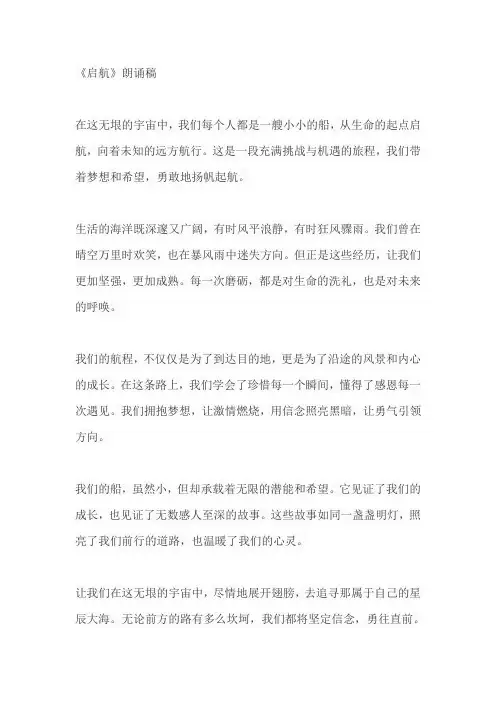 《启航》朗诵稿

在这无垠的宇宙中，我们每个人都是一艘小小的船，从生命的起点启航，向着未知的远方航行。这是一段充满挑战与机遇的旅程，我们带着梦想和希望，勇敢地扬帆起航。

生活的海洋既深邃又广阔，有时风平浪静，有时狂风骤雨。我们曾在晴空万里时欢笑，也在暴风雨中迷失方向。但正是这些经历，让我们更加坚强，更加成熟。每一次磨砺，都是对生命的洗礼，也是对未来的呼唤。

我们的航程，不仅仅是为了到达目的地，更是为了沿途的风景和内心的成长。在这条路上，我们学会了珍惜每一个瞬间，懂得了感恩每一次遇见。我们拥抱梦想，让激情燃烧，用信念照亮黑暗，让勇气引领方向。

我们的船，虽然小，但却承载着无限的潜能和希望。它见证了我们的成长，也见证了无数感人至深的故事。这些故事如同一盏盏明灯，照亮了我们前行的道路，也温暖了我们的心灵。

让我们在这无垠的宇宙中，尽情地展开翅膀，去追寻那属于自己的星辰大海。无论前方的路有多么坎坷，我们都将坚定信念，勇往直前。